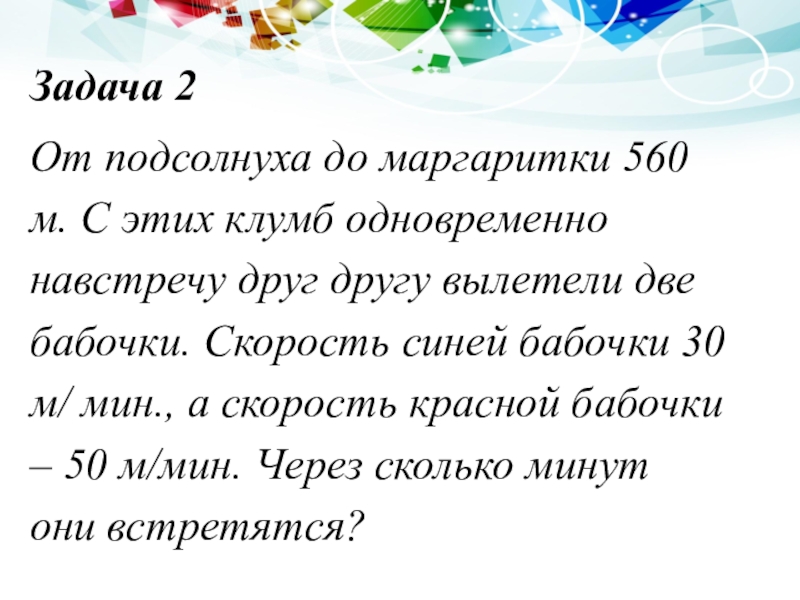 Задача 2

От подсолнуха до маргаритки 560 м. С этих клумб одновременно навстречу друг другу вылетели две бабочки. Скорость синей бабочки 30 м/ мин., а скорость красной бабочки – 50 м/мин. Через сколько минут они встретятся?